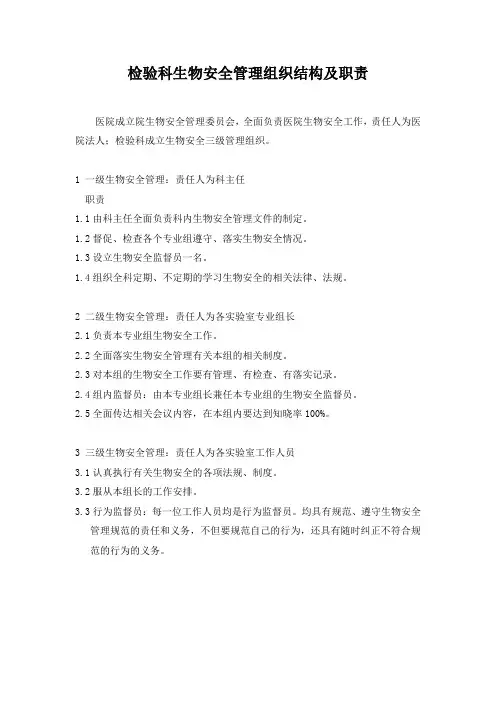 检验科生物安全管理组织结构及职责

医院成立院生物安全管理委员会，全面负责医院生物安全工作，责任人为医院法人；检验科成立生物安全三级管理组织。

1 一级生物安全管理：责任人为科主任
职责
1.1 由科主任全面负责科内生物安全管理文件的制定。
1.2 督促、检查各个专业组遵守、落实生物安全情况。
1.3 设立生物安全监督员一名。
1.4 组织全科定期、不定期的学习生物安全的相关法律、法规。

2 二级生物安全管理：责任人为各实验室专业组长
2.1 负责本专业组生物安全工作。
2.2 全面落实生物安全管理有关本组的相关制度。
2.3 对本组的生物安全工作要有管理、有检查、有落实记录。
2.4 组内监督员：由本专业组长兼任本专业组的生物安全监督员。
2.5 全面传达相关会议内容，在本组内要达到知晓率 100%。

3 三级生物安全管理：责任人为各实验室工作人员
3.1 认真执行有关生物安全的各项法规、制度。
3.2 服从本组长的工作安排。
3.3 行为监督员：每一位工作人员均是行为监督员。均具有规范、遵守生物安全管理规范的责任和义务，不但要规范自己的行为，还具有随时纠正不符合规范的行为的义务。